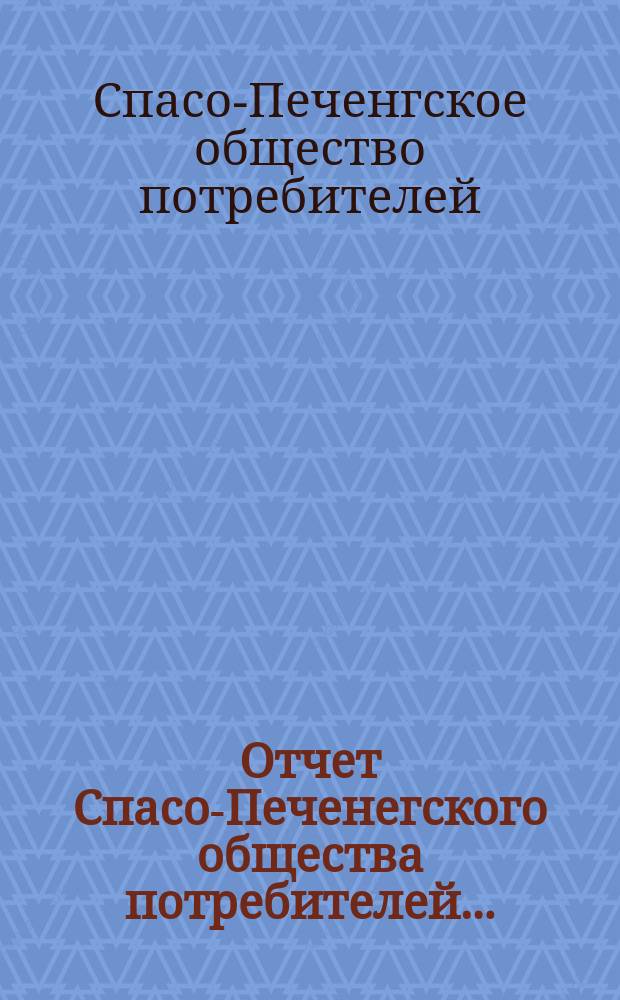 Спасо-Печенгское общество потребителей

Отчет Спасо-Печенегского общества потребителей...